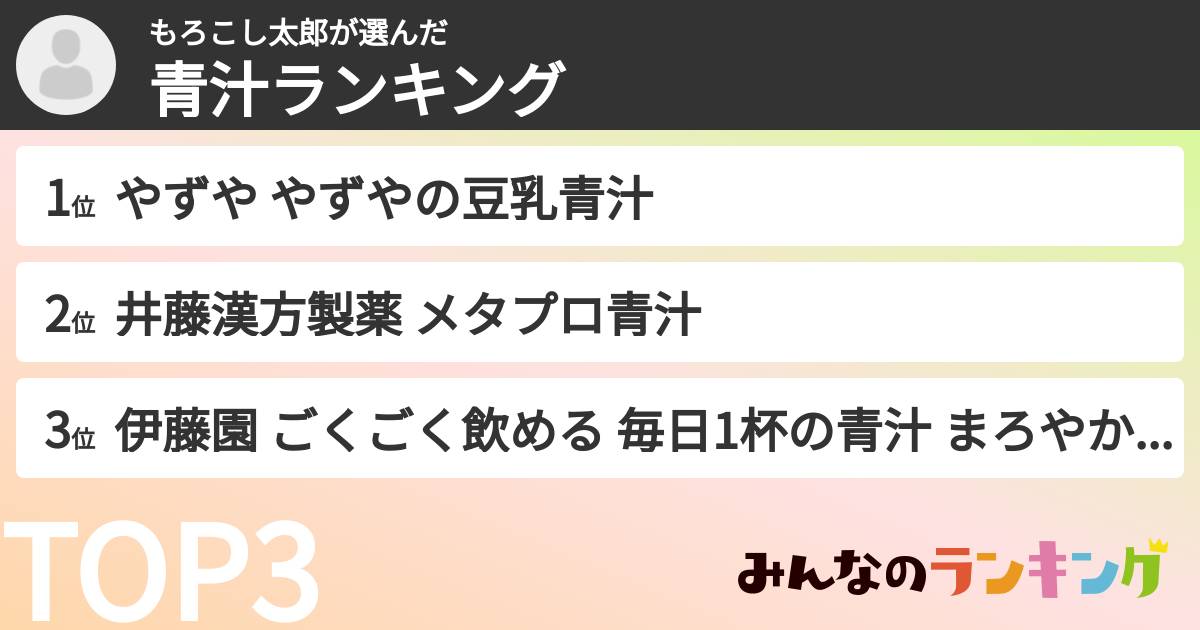 もろこし太郎が選んだ
青汁ランキング

1位 やずや やずやの豆乳青汁

2位 井藤漢方製薬 メタプロ青汁

3位 伊藤園 ごくごく飲める 毎日1杯の青汁 まろやか...

TOP3

みんなのランキング